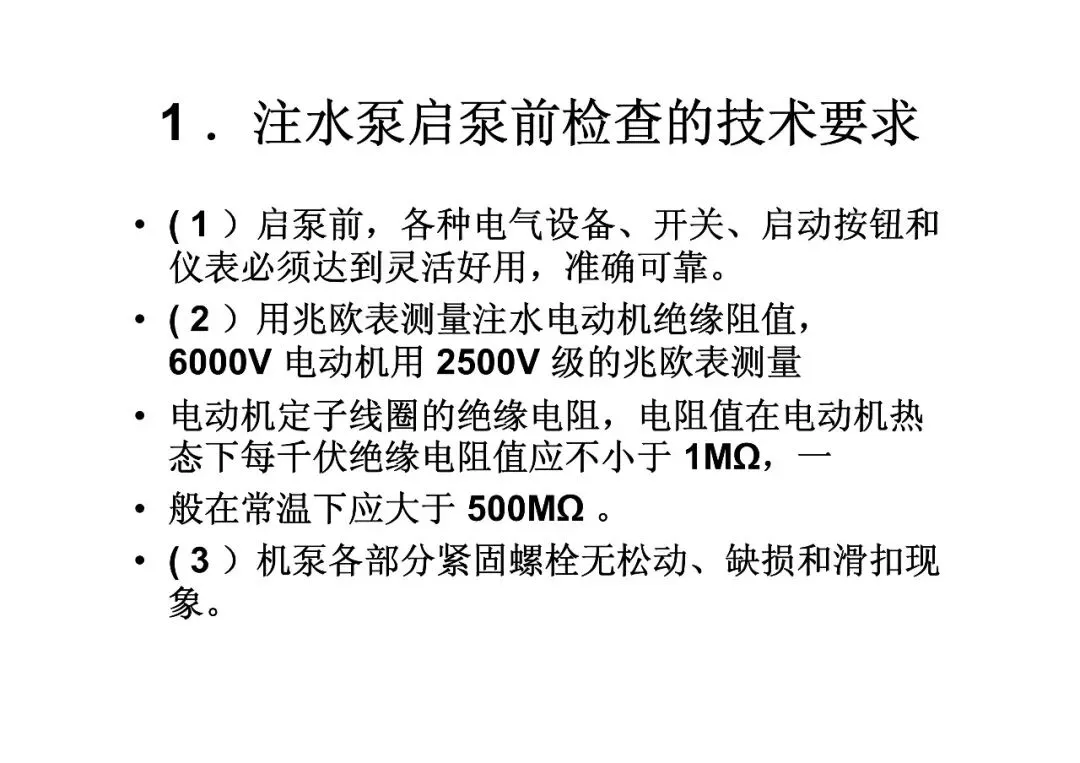 1．注水泵启泵前检查的技术要求

• (1）启泵前，各种电气设备、开关、启动按钮和仪表必须达到灵活好用，准确可靠。
• (2）用兆欧表测量注水电动机绝缘阻值，6000V电动机用2500V级的兆欧表测量
• 电动机定子线圈的绝缘电阻，电阻值在电动机热态下每千伏绝缘电阻值应不小于1MΩ，一
• 般在常温下应大于500MΩ。
• (3）机泵各部分紧固螺栓无松动、缺损和滑扣现象。